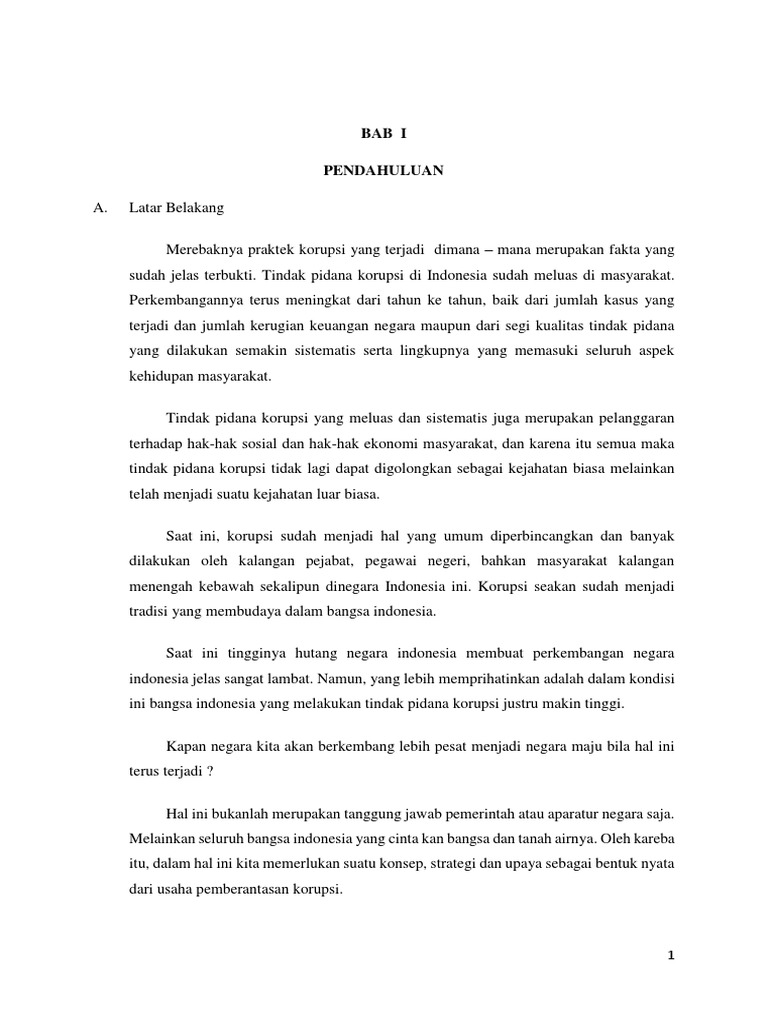 BAB I

PENDAHULUAN

A. Latar Belakang

Merebaknya praktek korupsi yang terjadi dimana – mana merupakan fakta yang sudah jelas terbukti. Tindak pidana korupsi di Indonesia sudah meluas di masyarakat. Perkembangannya terus meningkat dari tahun ke tahun, baik dari jumlah kasus yang terjadi dan jumlah kerugian keuangan negara maupun dari segi kualitas tindak pidana yang dilakukan semakin sistematis serta lingkupnya yang memasuki seluruh aspek kehidupan masyarakat.

Tindak pidana korupsi yang meluas dan sistematis juga merupakan pelanggaran terhadap hak-hak sosial dan hak-hak ekonomi masyarakat, dan karena itu semua maka tindak pidana korupsi tidak lagi dapat digolongkan sebagai kejahatan biasa melainkan telah menjadi suatu kejahatan luar biasa.

Saat ini, korupsi sudah menjadi hal yang umum diperbincangkan dan banyak dilakukan oleh kalangan pejabat, pegawai negeri, bahkan masyarakat kalangan menengah kebawah sekalipun dinegara Indonesia ini. Korupsi seakan sudah menjadi tradisi yang membudaya dalam bangsa indonesia.

Saat ini tingginya hutang negara indonesia membuat perkembangan negara indonesia jelas sangat lambat. Namun, yang lebih memprihatinkan adalah dalam kondisi ini bangsa indonesia yang melakukan tindak pidana korupsi justru makin tinggi.

Kapan negara kita akan berkembang lebih pesat menjadi negara maju bila hal ini terus terjadi ?

Hal ini bukanlah merupakan tanggung jawab pemerintah atau aparatur negara saja. Melainkan seluruh bangsa indonesia yang cinta kan bangsa dan tanah airnya. Oleh kareba itu, dalam hal ini kita memerlukan suatu konsep, strategi dan upaya sebagai bentuk nyata dari usaha pemberantasan korupsi.

1